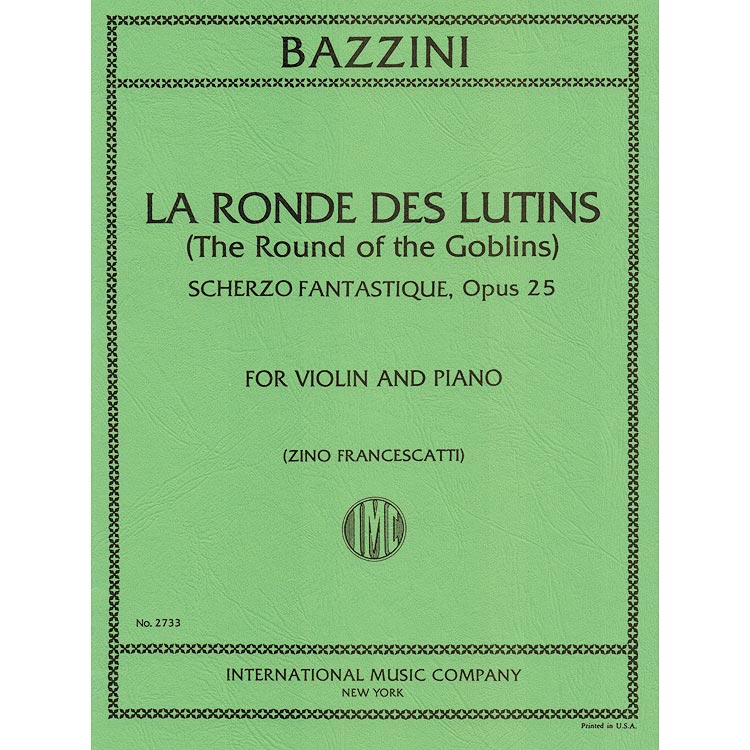 BAZZINI

LA RONDE DES LUTINS
(The Round of the Goblins)
SCHERZO FANTASTIQUE, Opus 25

FOR VIOLIN AND PIANO

(ZINO FRANCESCATTI)

IMC

No. 2733

INTERNATIONAL MUSIC COMPANY
NEW YORK

Printed in U.S.A.